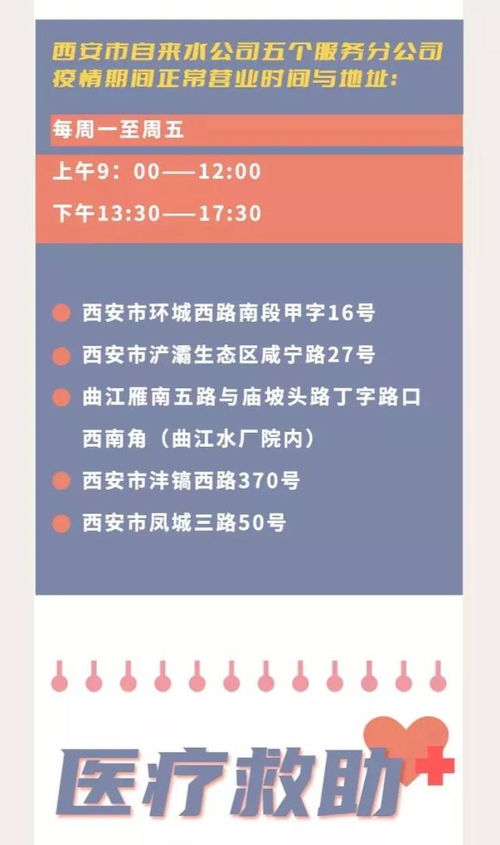 西安市自来水公司五个服务分公司疫情期间正常营业时间与地址:

每周一至周五

上午9：00——12:00

下午13:30——17:30

西安市环城西路南段甲字16号

西安市浐灞生态区咸宁路27号

曲江雁南五路与庙坡头路丁字路口西南角（曲江水厂院内）

西安市沣镐西路370号

西安市凤城三路50号

医疗救助